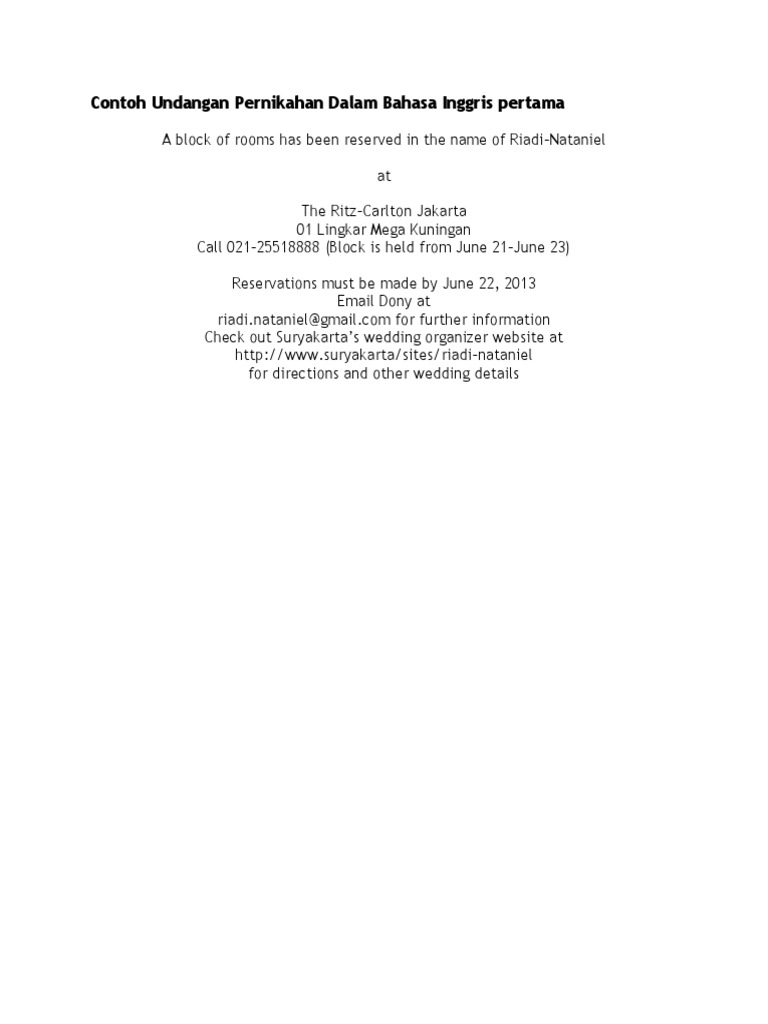 Contoh Undangan Pernikahan Dalam Bahasa Inggris pertama

A block of rooms has been reserved in the name of Riadi-Nataniel

at

The Ritz-Carlton Jakarta
01 Lingkar Mega Kuningan
Call 021-25518888 (Block is held from June 21-June 23)

Reservations must be made by June 22, 2013
Email Dony at
riadi.nataniel@gmail.com for further information
Check out Suryakarta's wedding organizer website at
http://www.suryakarta/sites/riadi-nataniel
for directions and other wedding details